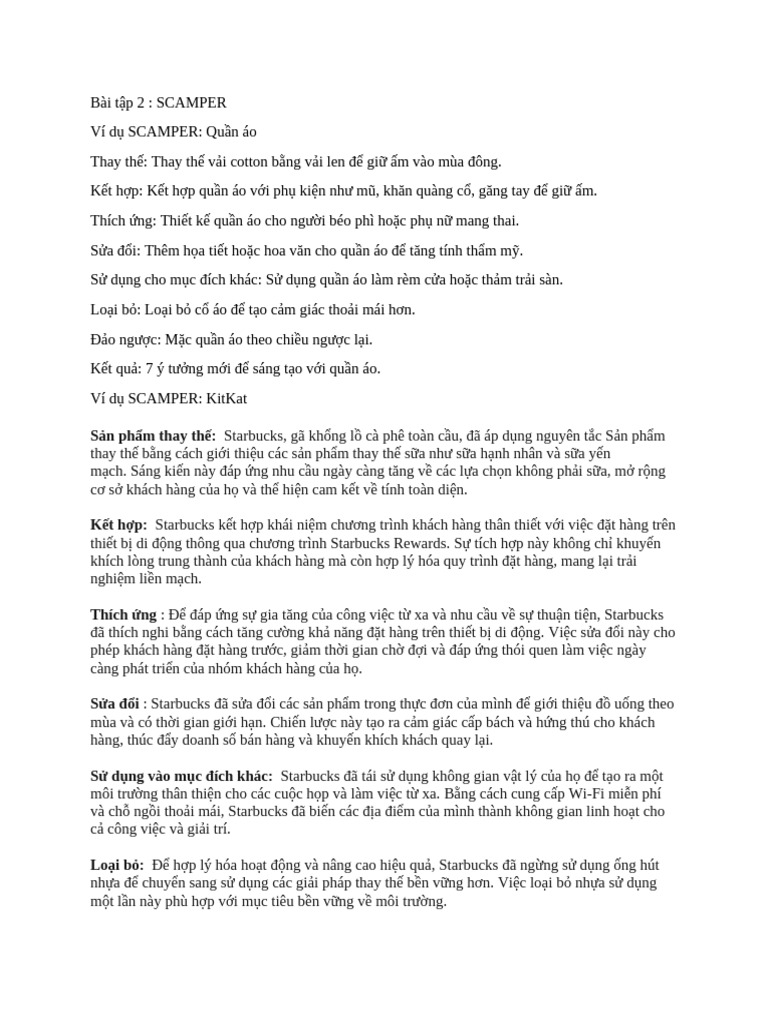 Bài tập 2 : SCAMPER

Ví dụ SCAMPER: Quần áo

Thay thế: Thay thế vải cotton bằng vải len để giữ ấm vào mùa đông.

Kết hợp: Kết hợp quần áo với phụ kiện như mũ, khăn quàng cổ, găng tay để giữ ấm.

Thích ứng: Thiết kế quần áo cho người béo phì hoặc phụ nữ mang thai.

Sửa đổi: Thêm họa tiết hoặc hoa văn cho quần áo để tăng tính thẩm mỹ.

Sử dụng cho mục đích khác: Sử dụng quần áo làm rèm cửa hoặc thảm trải sàn.

Loại bỏ: Loại bỏ cổ áo để tạo cảm giác thoải mái hơn.

Đảo ngược: Mặc quần áo theo chiều ngược lại.

Kết quả: 7 ý tưởng mới để sáng tạo với quần áo.

Ví dụ SCAMPER: KitKat

Sản phẩm thay thế: Starbucks, gã khổng lồ cà phê toàn cầu, đã áp dụng nguyên tắc Sản phẩm thay thế bằng cách giới thiệu các sản phẩm thay thế sữa như sữa hạnh nhân và sữa yến mạch. Sáng kiến này đáp ứng nhu cầu ngày càng tăng về các lựa chọn không phải sữa, mở rộng cơ sở khách hàng của họ và thể hiện cam kết về tính toàn diện.

Kết hợp: Starbucks kết hợp khái niệm chương trình khách hàng thân thiết với việc đặt hàng trên thiết bị di động thông qua chương trình Starbucks Rewards. Sự tích hợp này không chỉ khuyến khích lòng trung thành của khách hàng mà còn hợp lý hóa quy trình đặt hàng, mang lại trải nghiệm liền mạch.

Thích ứng : Để đáp ứng sự gia tăng của công việc từ xa và nhu cầu về sự thuận tiện, Starbucks đã thích nghi bằng cách tăng cường khả năng đặt hàng trên thiết bị di động. Việc sửa đổi này cho phép khách hàng đặt hàng trước, giảm thời gian chờ đợi và đáp ứng thói quen làm việc ngày càng phát triển của nhóm khách hàng của họ.

Sửa đổi : Starbucks đã sửa đổi các sản phẩm trong thực đơn của mình để giới thiệu đồ uống theo mùa và có thời gian giới hạn. Chiến lược này tạo ra cảm giác cấp bách và hứng thú cho khách hàng, thúc đẩy doanh số bán hàng và khuyến khích khách quay lại.

Sử dụng vào mục đích khác: Starbucks đã tái sử dụng không gian vật lý của họ để tạo ra một môi trường thân thiện cho các cuộc họp và làm việc từ xa. Bằng cách cung cấp Wi-Fi miễn phí và chỗ ngồi thoải mái, Starbucks đã biến các địa điểm của mình thành không gian linh hoạt cho cả công việc và giải trí.

Loại bỏ: Để hợp lý hóa hoạt động và nâng cao hiệu quả, Starbucks đã ngừng sử dụng ống hút nhựa để chuyển sang sử dụng các giải pháp thay thế bền vững hơn. Việc loại bỏ nhựa sử dụng một lần này phù hợp với mục tiêu bền vững về môi trường.